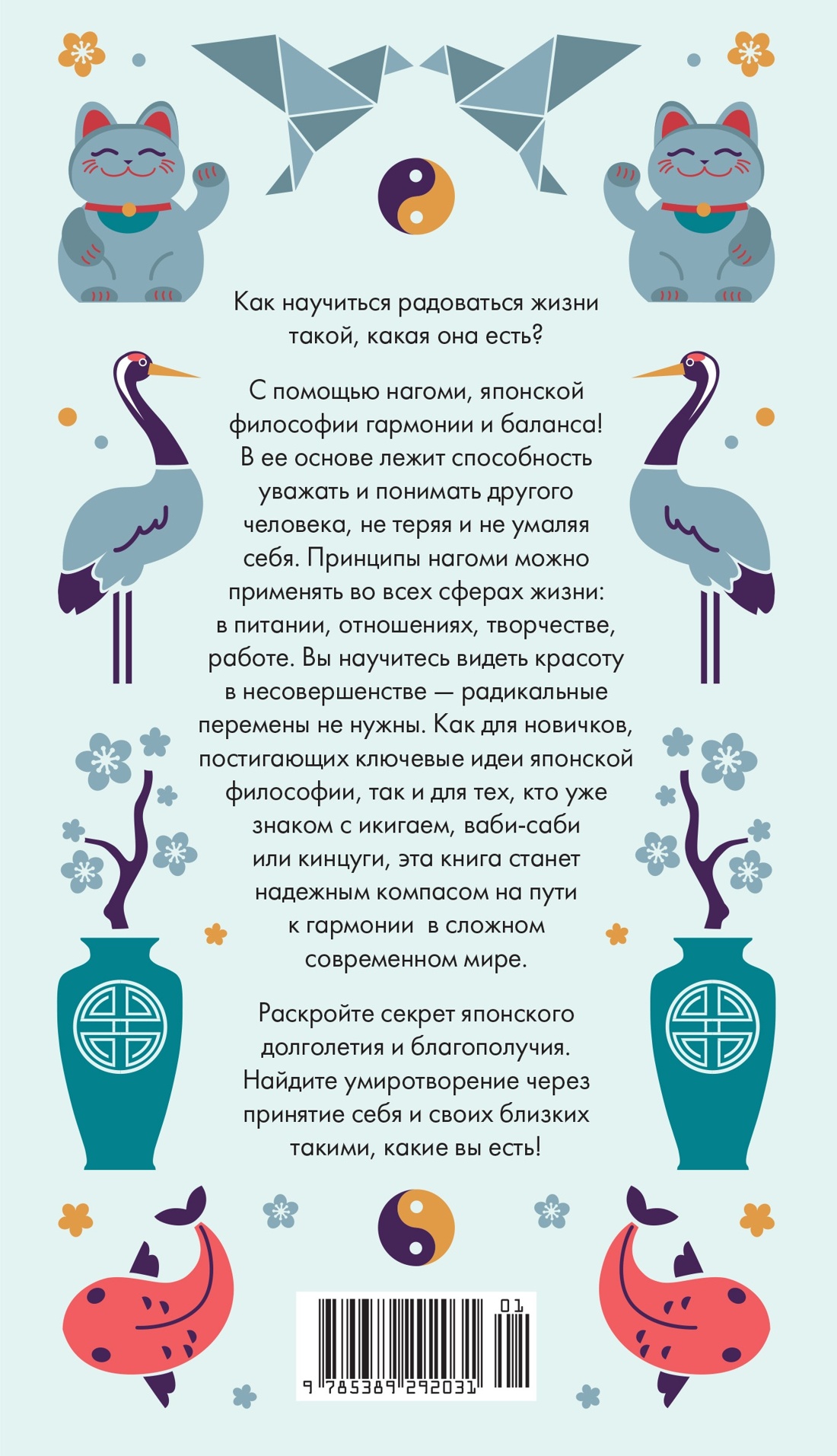 Как научиться радоваться жизни такой, какая она есть?

С помощью нагоми, японской философии гармонии и баланса! В ее основе лежит способность уважать и понимать другого человека, не теряя и не умаляя себя. Принципы нагоми можно применять во всех сферах жизни: в питании, отношениях, творчестве, работе. Вы научитесь видеть красоту в несовершенстве — радикальные перемены не нужны. Как для новичков, постигающих ключевые идеи японской философии, так и для тех, кто уже знаком с икигаем, ваби-саби или кинцуги, эта книга станет надежным компасом на пути к гармонии в сложном современном мире.

Раскройте секрет японского долголетия и благополучия. Найдите умиротворение через принятие себя и своих близких такими, какие вы есть!

01
9 785389 292031